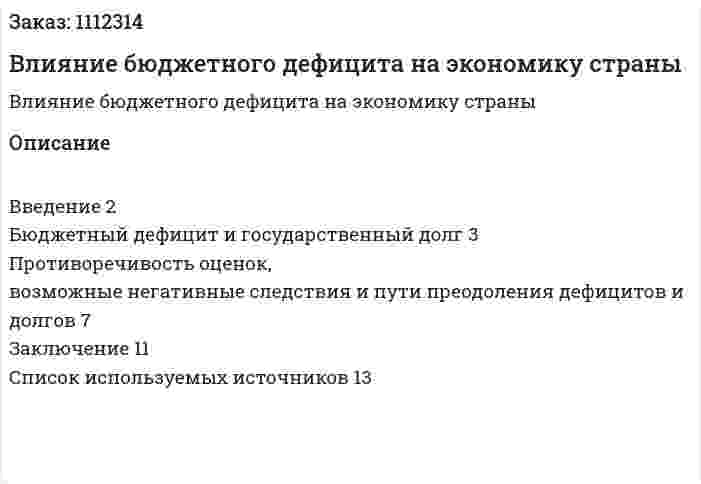 Заказ: 1112314

Влияние бюджетного дефицита на экономику страны

Влияние бюджетного дефицита на экономику страны

Описание

Введение 2
Бюджетный дефицит и государственный долг 3
Противоречивость оценок,
возможные негативные следствия и пути преодоления дефицитов и долгов 7
Заключение 11
Список используемых источников 13